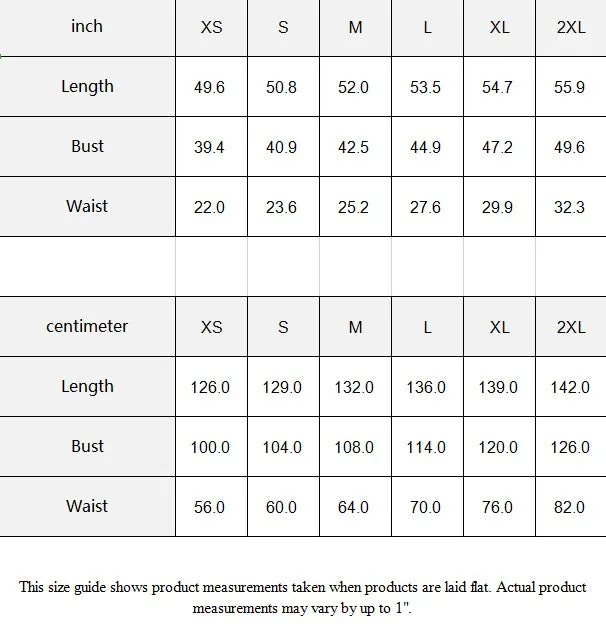 | inch | XS | S | M | L | XL | 2XL |
|---|---|---|---|---|---|---|
| Length | 49.6 | 50.8 | 52.0 | 53.5 | 54.7 | 55.9 |
| Bust | 39.4 | 40.9 | 42.5 | 44.9 | 47.2 | 49.6 |
| Waist | 22.0 | 23.6 | 25.2 | 27.6 | 29.9 | 32.3 |

| centimeter | XS | S | M | L | XL | 2XL |
|---|---|---|---|---|---|---|
| Length | 126.0 | 129.0 | 132.0 | 136.0 | 139.0 | 142.0 |
| Bust | 100.0 | 104.0 | 108.0 | 114.0 | 120.0 | 126.0 |
| Waist | 56.0 | 60.0 | 64.0 | 70.0 | 76.0 | 82.0 |

This size guide shows product measurements taken when products are laid flat. Actual product measurements may vary by up to 1".